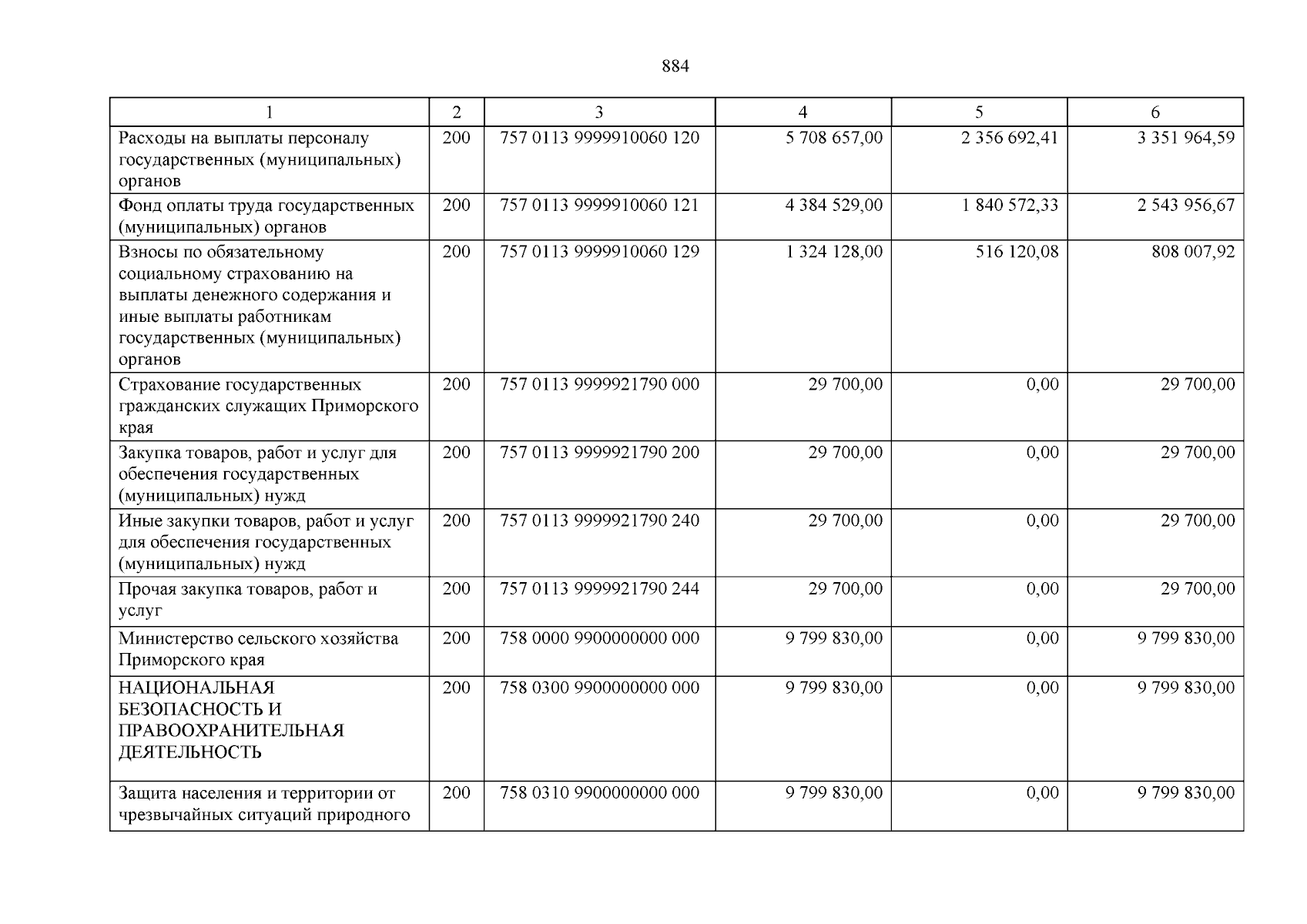 884

| 1 | 2 | 3 | 4 | 5 | 6 |
|---|---|---|---|---|---|
| Расходы на выплаты персоналу государственных (муниципальных) органов | 200 | 757 0113 9999910060 120 | 5 708 657,00 | 2 356 692,41 | 3 351 964,59 |
| Фонд оплаты труда государственных (муниципальных) органов | 200 | 757 0113 9999910060 121 | 4 384 529,00 | 1 840 572,33 | 2 543 956,67 |
| Взносы по обязательному социальному страхованию на выплаты денежного содержания и иные выплаты работникам государственных (муниципальных) органов | 200 | 757 0113 9999910060 129 | 1 324 128,00 | 516 120,08 | 808 007,92 |
| Страхование государственных гражданских служащих Приморского края | 200 | 757 0113 9999921790 000 | 29 700,00 | 0,00 | 29 700,00 |
| Закупка товаров, работ и услуг для обеспечения государственных (муниципальных) нужд | 200 | 757 0113 9999921790 200 | 29 700,00 | 0,00 | 29 700,00 |
| Иные закупки товаров, работ и услуг для обеспечения государственных (муниципальных) нужд | 200 | 757 0113 9999921790 240 | 29 700,00 | 0,00 | 29 700,00 |
| Прочая закупка товаров, работ и услуг | 200 | 757 0113 9999921790 244 | 29 700,00 | 0,00 | 29 700,00 |
| Министерство сельского хозяйства Приморского края | 200 | 758 0000 9900000000 000 | 9 799 830,00 | 0,00 | 9 799 830,00 |
| НАЦИОНАЛЬНАЯ БЕЗОПАСНОСТЬ И ПРАВООХРАНИТЕЛЬНАЯ ДЕЯТЕЛЬНОСТЬ | 200 | 758 0300 9900000000 000 | 9 799 830,00 | 0,00 | 9 799 830,00 |
| Защита населения и территории от чрезвычайных ситуаций природного | 200 | 758 0310 9900000000 000 | 9 799 830,00 | 0,00 | 9 799 830,00 |